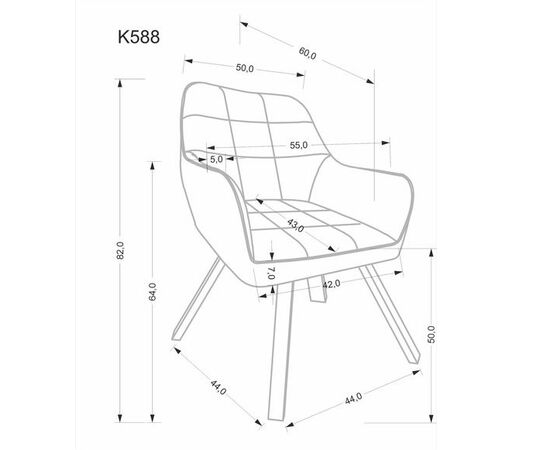 K588

60,0

50,0

55,0

5,0

43,0

7,0

42,0

82,0

64,0

50,0

44,0

44,0